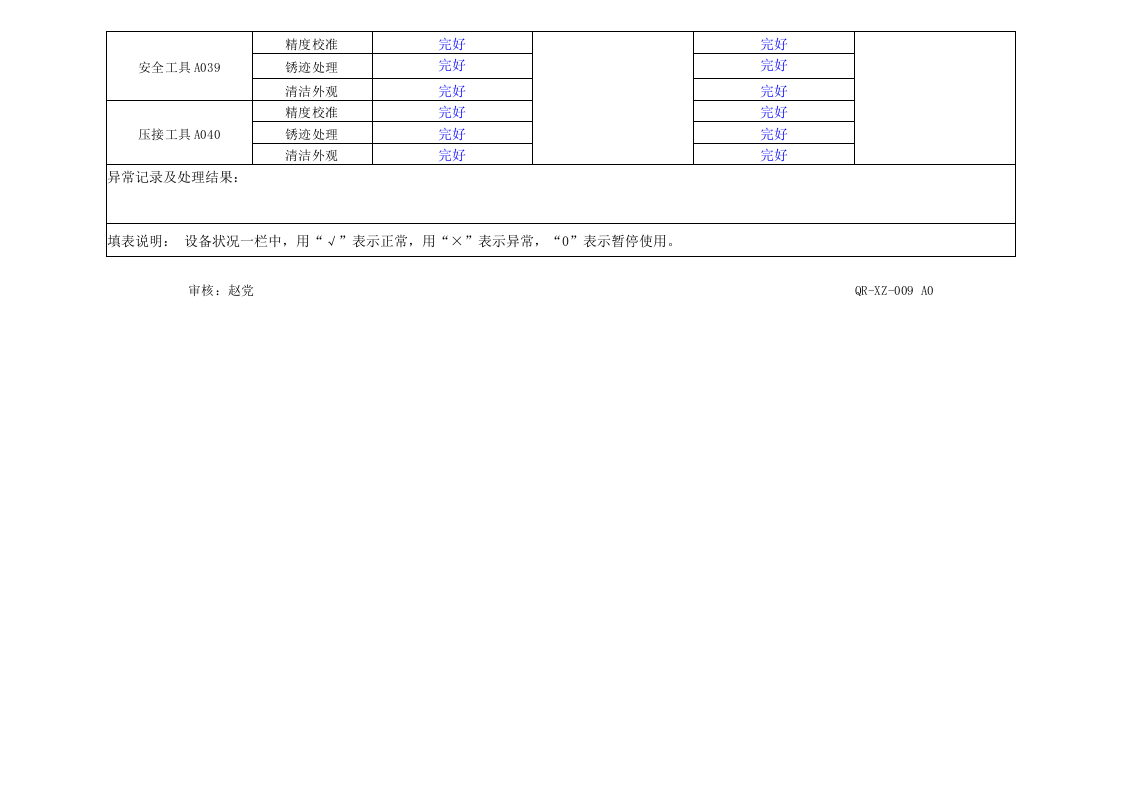 | 安全工具A039 | 精度校准 | 完好 |  | 完好 |  |
|---|---|---|---|---|---|
|  | 锈迹处理 | 完好 |  | 完好 |  |
|  | 清洁外观 | 完好 |  | 完好 |  |
| 压接工具A040 | 精度校准 | 完好 |  | 完好 |  |
|  | 锈迹处理 | 完好 |  | 完好 |  |
|  | 清洁外观 | 完好 |  | 完好 |  |
| 异常记录及处理结果: |  |  |  |  |  |
| 填表说明: 设备状况一栏中,用“√”表示正常,用“×”表示异常,“0”表示暂停使用。 |  |  |  |  |  |

审核:赵党

QR-XZ-009 A0